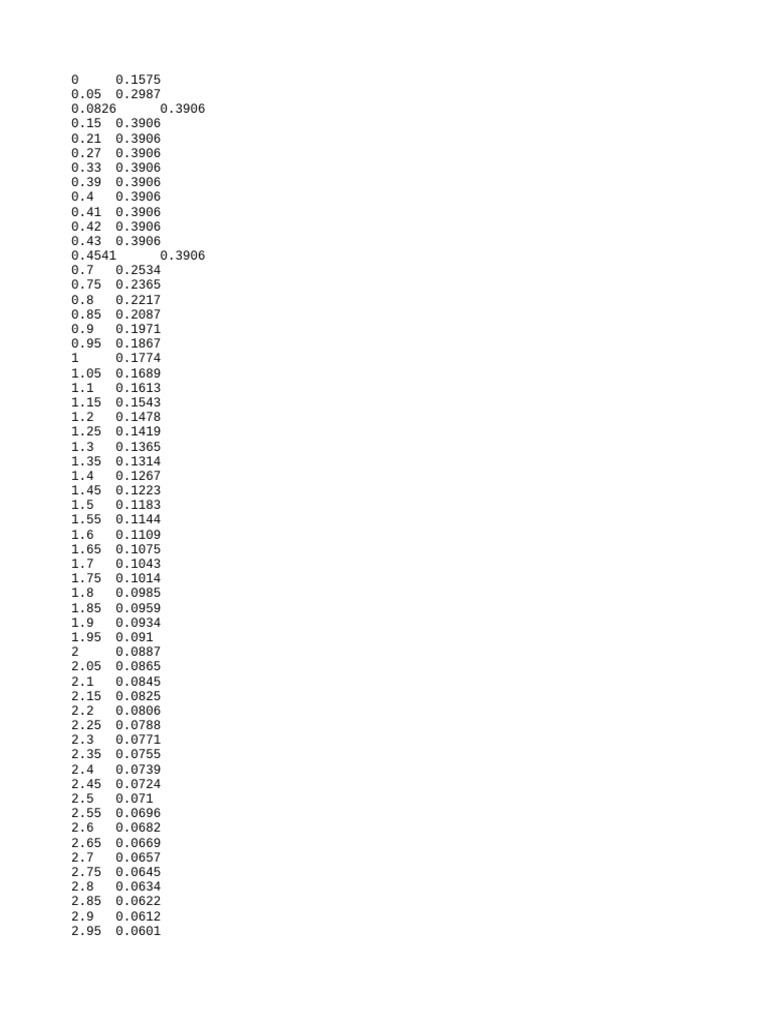 0 0.1575
0.05 0.2987
0.0826 0.3906
0.15 0.3906
0.21 0.3906
0.27 0.3906
0.33 0.3906
0.39 0.3906
0.4 0.3906
0.41 0.3906
0.42 0.3906
0.43 0.3906
0.4541 0.3906
0.7 0.2534
0.75 0.2365
0.8 0.2217
0.85 0.2087
0.9 0.1971
0.95 0.1867
1 0.1774
1.05 0.1689
1.1 0.1613
1.15 0.1543
1.2 0.1478
1.25 0.1419
1.3 0.1365
1.35 0.1314
1.4 0.1267
1.45 0.1223
1.5 0.1183
1.55 0.1144
1.6 0.1109
1.65 0.1075
1.7 0.1043
1.75 0.1014
1.8 0.0985
1.85 0.0959
1.9 0.0934
1.95 0.091
2 0.0887
2.05 0.0865
2.1 0.0845
2.15 0.0825
2.2 0.0806
2.25 0.0788
2.3 0.0771
2.35 0.0755
2.4 0.0739
2.45 0.0724
2.5 0.071
2.55 0.0696
2.6 0.0682
2.65 0.0669
2.7 0.0657
2.75 0.0645
2.8 0.0634
2.85 0.0622
2.9 0.0612
2.95 0.0601